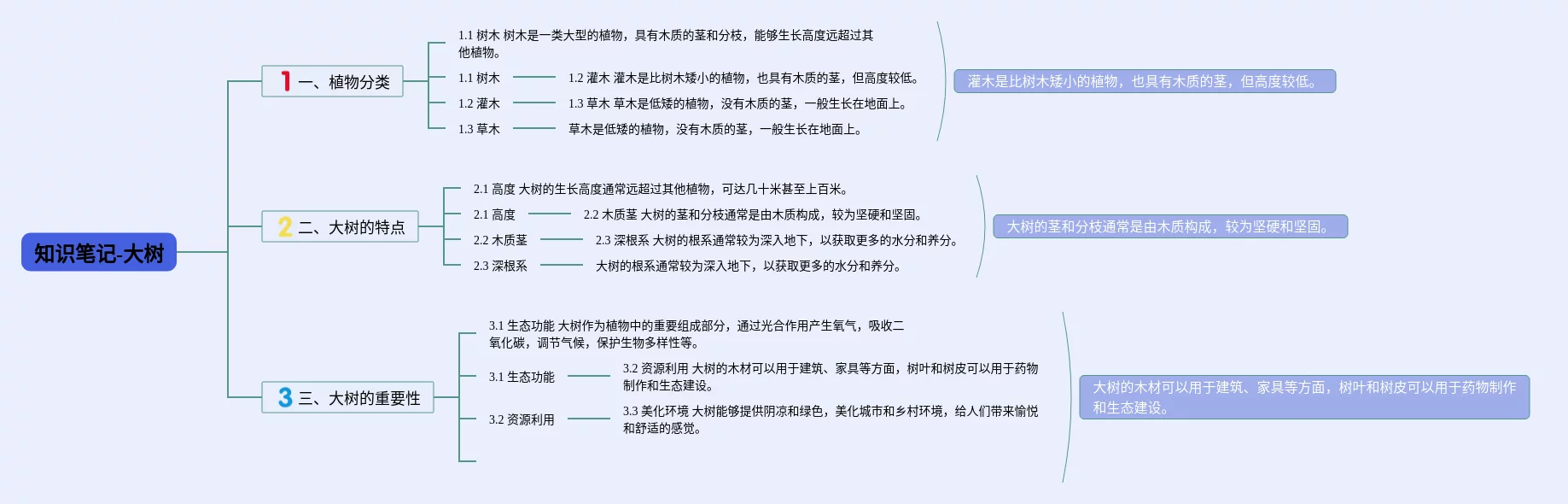 知识笔记-大树

1 一、植物分类

1.1 树木 树木是一类大型的植物，具有木质的茎和分枝，能够生长高度远超过其他植物。

1.1 树木 1.2 灌木 灌木是比树木矮小的植物，也具有木质的茎，但高度较低。

1.2 灌木 1.3 草木 草木是低矮的植物，没有木质的茎，一般生长在地面上。

1.3 草木 草木是低矮的植物，没有木质的茎，一般生长在地面上。

灌木是比树木矮小的植物，也具有木质的茎，但高度较低。

2 二、大树的特点

2.1 高度 大树的生长高度通常远超过其他植物，可达几十米甚至上百米。

2.1 高度 2.2 木质茎 大树的茎和分枝通常是由木质构成，较为坚硬和坚固。

2.2 木质茎 2.3 深根系 大树的根系通常较为深入地下，以获取更多的水分和养分。

2.3 深根系 大树的根系通常较为深入地下，以获取更多的水分和养分。

大树的茎和分枝通常是由木质构成，较为坚硬和坚固。

3 三、大树的重要性

3.1 生态功能 大树作为植物中的重要组成部分，通过光合作用产生氧气，吸收二氧化碳，调节气候，保护生物多样性等。

3.1 生态功能 3.2 资源利用 大树的木材可以用于建筑、家具等方面，树叶和树皮可以用于药物制作和生态建设。

3.2 资源利用 3.3 美化环境 大树能够提供阴凉和绿色，美化城市和乡村环境，给人们带来愉悦和舒适的感觉。

大树的木材可以用于建筑、家具等方面，树叶和树皮可以用于药物制作和生态建设。